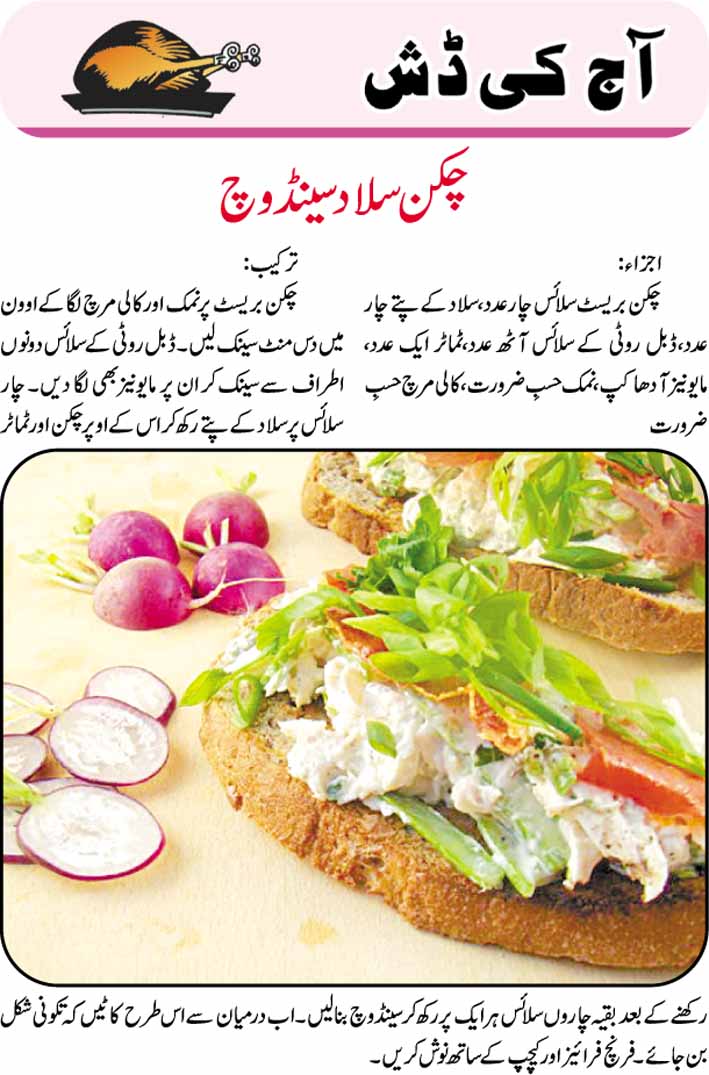 آج کی ڈش

چکن سلاد سینڈوچ

اجزاء:
چکن بریسٹ سلائس چار عدد، سلاد کے پتے چار عدد، ڈبل روٹی کے سلائس آٹھ عدد، ٹماٹر ایک عدد، مایونیز آدھا کپ، نمک حسبِ ضرورت، کالی مرچ حسبِ ضرورت

ترکیب:
چکن بریسٹ پر نمک اور کالی مرچ لگا کے اوون میں دس منٹ سینک لیں۔ ڈبل روٹی کے سلائس دونوں اطراف سے سینک کر ان پر مایونیز بھی لگا دیں۔ چار سلائس پر سلاد کے پتے رکھ کر اس کے اوپر چکن اور ٹماٹر

رکھنے کے بعد بقیہ چاروں سلائس ہر ایک پر رکھ کر سینڈوچ بنالیں۔ اب درمیان سے اس طرح کاٹیں کہ تکونی شکل بن جائے۔ فرنچ فرائیز اور کیچپ کے ساتھ نوش کریں۔